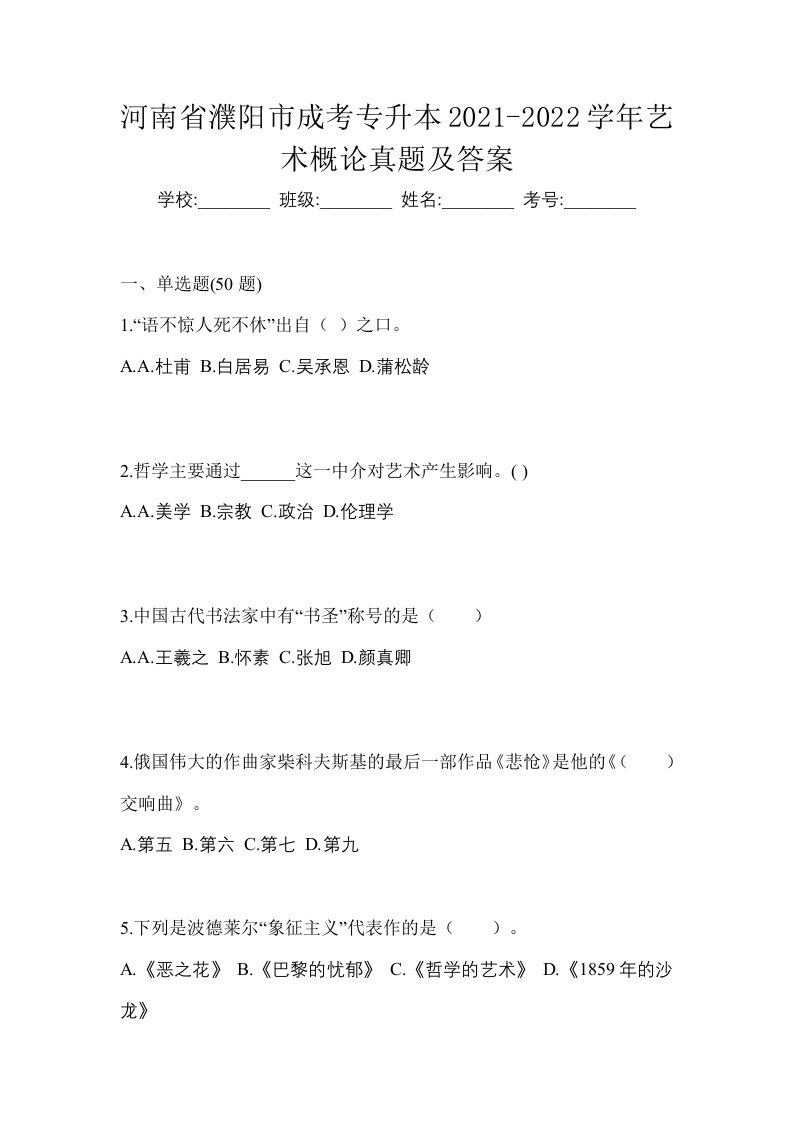 河南省濮阳市成考专升本2021-2022学年艺术概论真题及答案

学校:________ 班级:________ 姓名:________ 考号:________

一、单选题(50 题)

1.“语不惊人死不休”出自（ ）之口。

A.A.杜甫 B.白居易 C.吴承恩 D.蒲松龄

2.哲学主要通过______这一中介对艺术产生影响。( )

A.A.美学 B.宗教 C.政治 D.伦理学

3.中国古代书法家中有“书圣”称号的是（　　）

A.A.王羲之 B.怀素 C.张旭 D.颜真卿

4.俄国伟大的作曲家柴科夫斯基的最后一部作品《悲怆》是他的《（　　）交响曲》。

A.第五 B.第六 C.第七 D.第九

5.下列是波德莱尔“象征主义”代表作的是（　　）。

A.《恶之花》 B.《巴黎的忧郁》 C.《哲学的艺术》 D.《1859 年的沙龙》